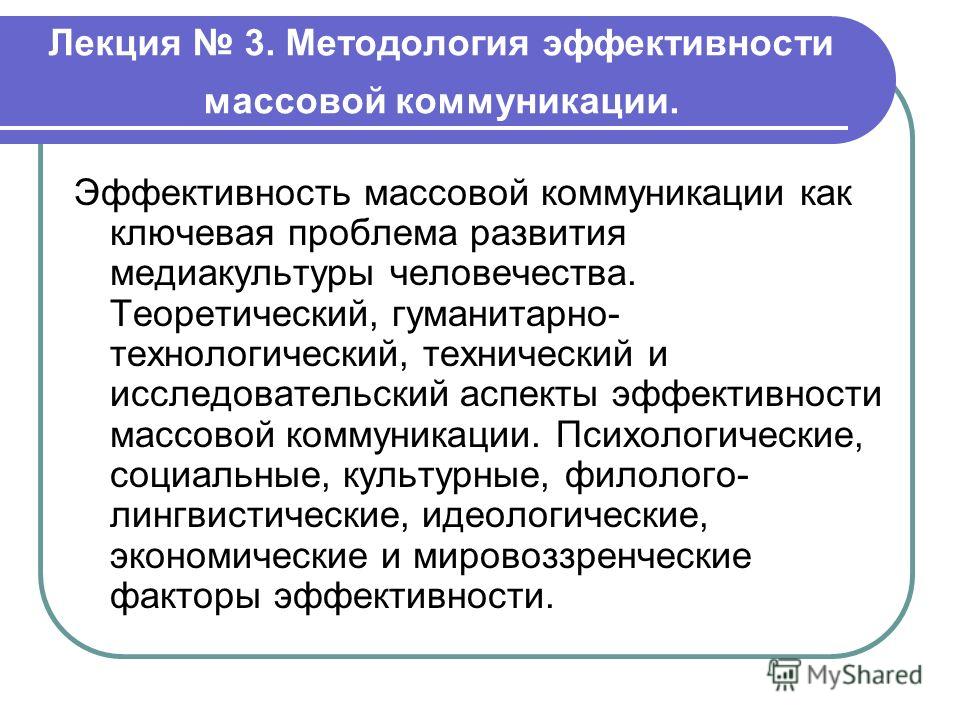 Лекция № 3. Методология эффективности массовой коммуникации.

Эффективность массовой коммуникации как ключевая проблема развития медиакультуры человечества. Теоретический, гуманитарно-технологический, технический и исследовательский аспекты эффективности массовой коммуникации. Психологические, социальные, культурные, филолого-лингвистические, идеологические, экономические и мировоззренческие факторы эффективности.

MyShared